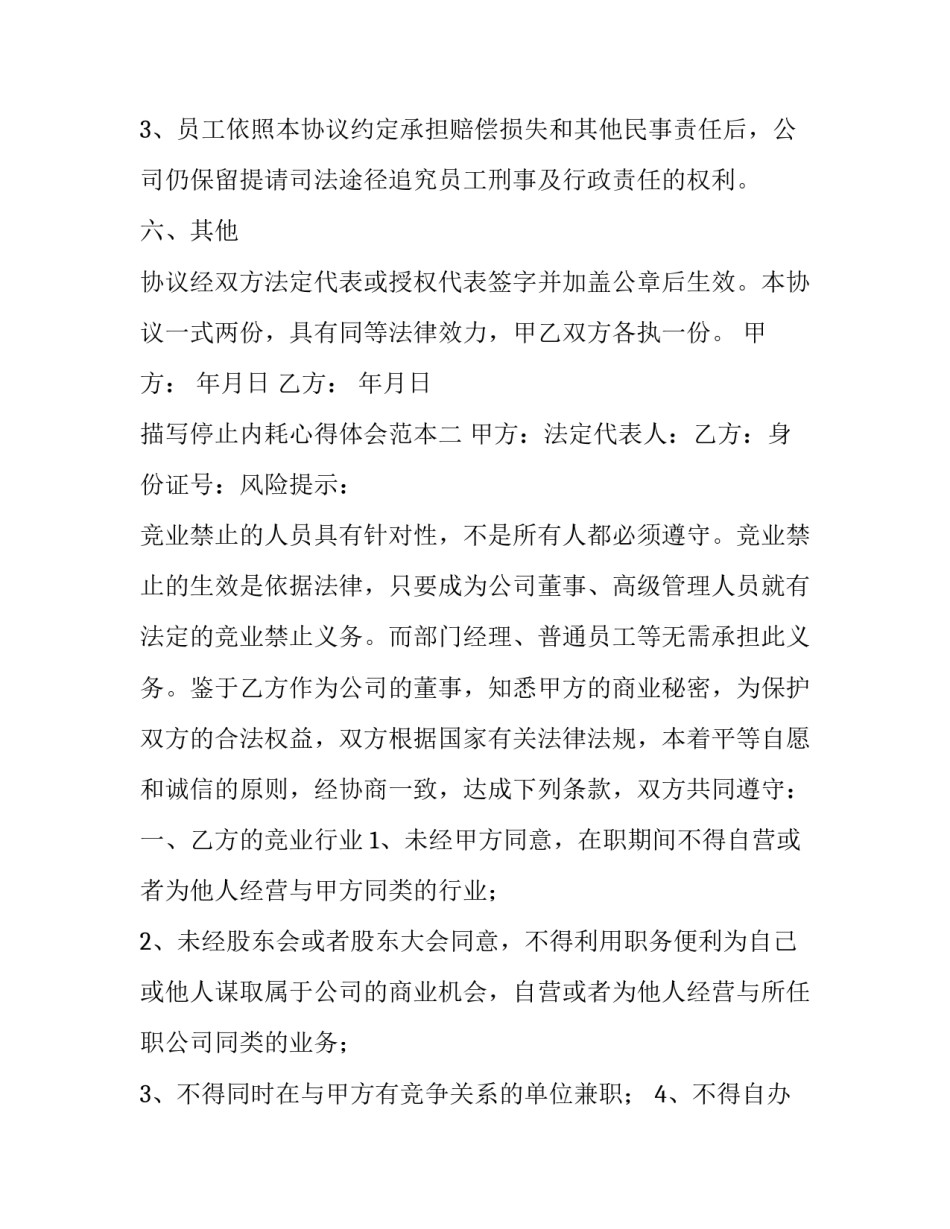 3、员工依照本协议约定承担赔偿损失和其他民事责任后，公司仍保留提请司法途径追究员工刑事及行政责任的权利。

六、其他

协议经双方法定代表或授权代表签字并加盖公章后生效。本协议一式两份，具有同等法律效力，甲乙双方各执一份。 甲方： 年月日 乙方： 年月日

描写停止内耗心得体会范本二 甲方：法定代表人：乙方：身份证号：风险提示：

竞业禁止的人员具有针对性，不是所有人都必须遵守。竞业禁止的生效是依据法律，只要成为公司董事、高级管理人员就有法定的竞业禁止义务。而部门经理、普通员工等无需承担此义务。鉴于乙方作为公司的董事，知悉甲方的商业秘密，为保护双方的合法权益，双方根据国家有关法律法规，本着平等自愿和诚信的原则，经协商一致，达成下列条款，双方共同遵守：

一、乙方的竞业行业 1、未经甲方同意，在职期间不得自营或者为他人经营与甲方同类的行业；

2、未经股东会或者股东大会同意，不得利用职务便利为自己或他人谋取属于公司的商业机会，自营或者为他人经营与所任职公司同类的业务；

3、不得同时在与甲方有竞争关系的单位兼职； 4、不得自办